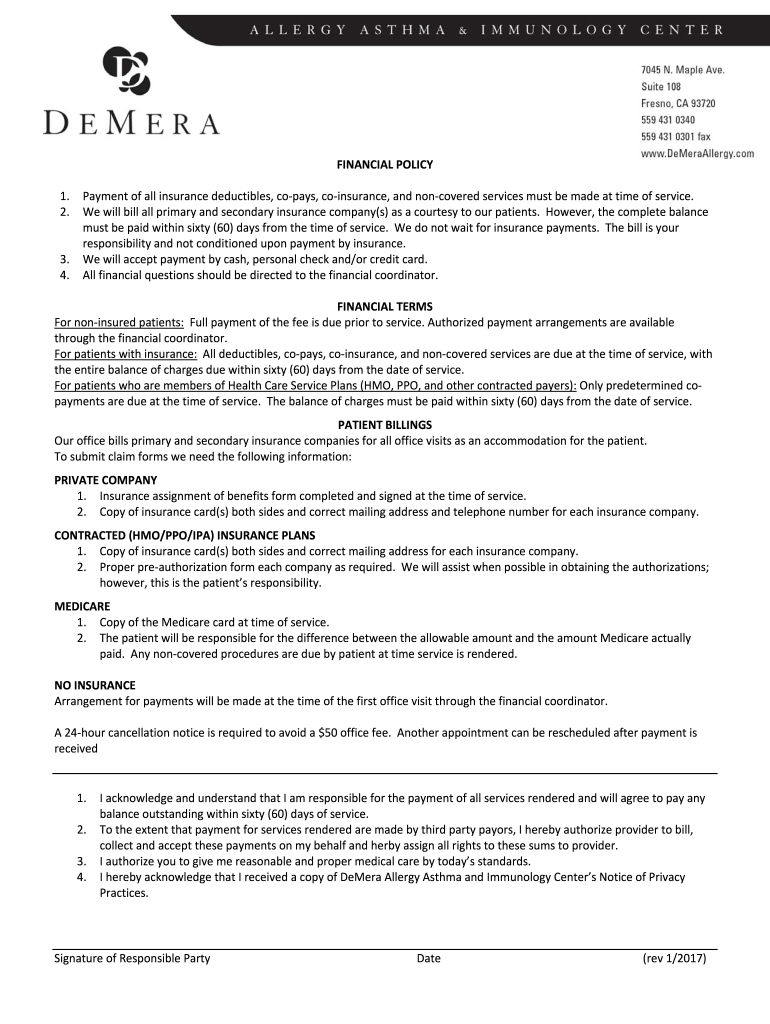 ALLERGY ASTHMA & IMMUNOLOGY CENTER

DEMERA

7045 N. Maple Ave.
Suite 108
Fresno, CA 93720
559 431 0340
559 431 0301 fax
www.DeMeraAllergy.com

FINANCIAL POLICY

1. Payment of all insurance deductibles, co-pays, co-insurance, and non-covered services must be made at time of service.
2. We will bill all primary and secondary insurance company(s) as a courtesy to our patients. However, the complete balance must be paid within sixty (60) days from the time of service. We do not wait for insurance payments. The bill is your responsibility and not conditioned upon payment by insurance.
3. We will accept payment by cash, personal check and/or credit card.
4. All financial questions should be directed to the financial coordinator.

FINANCIAL TERMS

For non-insured patients: Full payment of the fee is due prior to service. Authorized payment arrangements are available through the financial coordinator.
For patients with insurance: All deductibles, co-pays, co-insurance, and non-covered services are due at the time of service, with the entire balance of charges due within sixty (60) days from the date of service.
For patients who are members of Health Care Service Plans (HMO, PPO, and other contracted payers): Only predetermined co-payments are due at the time of service. The balance of charges must be paid within sixty (60) days from the date of service.

PATIENT BILLINGS

Our office bills primary and secondary insurance companies for all office visits as an accommodation for the patient.
To submit claim forms we need the following information:

PRIVATE COMPANY
1. Insurance assignment of benefits form completed and signed at the time of service.
2. Copy of insurance card(s) both sides and correct mailing address and telephone number for each insurance company.

CONTRACTED (HMO/PPO/IPA) INSURANCE PLANS
1. Copy of insurance card(s) both sides and correct mailing address for each insurance company.
2. Proper pre-authorization form each company as required. We will assist when possible in obtaining the authorizations; however, this is the patient's responsibility.

MEDICARE
1. Copy of the Medicare card at time of service.
2. The patient will be responsible for the difference between the allowable amount and the amount Medicare actually paid. Any non-covered procedures are due by patient at time service is rendered.

NO INSURANCE
Arrangement for payments will be made at the time of the first office visit through the financial coordinator.

A 24-hour cancellation notice is required to avoid a $50 office fee. Another appointment can be rescheduled after payment is received

1. I acknowledge and understand that I am responsible for the payment of all services rendered and will agree to pay any balance outstanding within sixty (60) days of service.
2. To the extent that payment for services rendered are made by third party payors, I hereby authorize provider to bill, collect and accept these payments on my behalf and herby assign all rights to these sums to provider.
3. I authorize you to give me reasonable and proper medical care by today's standards.
4. I hereby acknowledge that I received a copy of DeMera Allergy Asthma and Immunology Center's Notice of Privacy Practices.

Signature of Responsible Party Date (rev 1/2017)